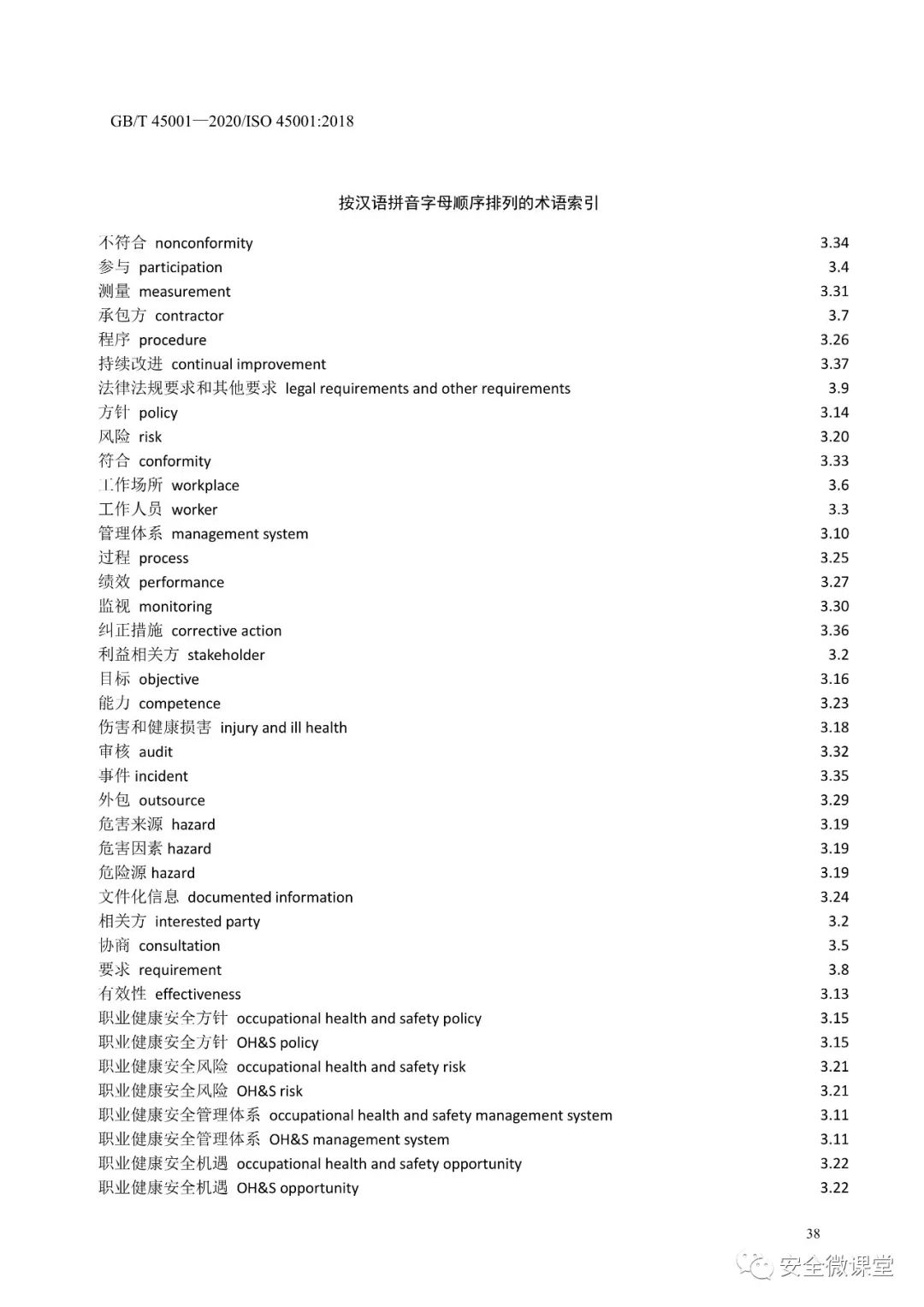 GB/T 45001—2020/ISO 45001:2018

按汉语拼音字母顺序排列的术语索引

不符合 nonconformity 3.34
参与 participation 3.4
测量 measurement 3.31
承包方 contractor 3.7
程序 procedure 3.26
持续改进 continual improvement 3.37
法律法规要求和其他要求 legal requirements and other requirements 3.9
方针 policy 3.14
风险 risk 3.20
符合 conformity 3.33
工作场所 workplace 3.6
工作人员 worker 3.3
管理体系 management system 3.10
过程 process 3.25
绩效 performance 3.27
监视 monitoring 3.30
纠正措施 corrective action 3.36
利益相关方 stakeholder 3.2
目标 objective 3.16
能力 competence 3.23
伤害和健康损害 injury and ill health 3.18
审核 audit 3.32
事件 incident 3.35
外包 outsource 3.29
危害来源 hazard 3.19
危害因素 hazard 3.19
危险源 hazard 3.19
文件化信息 documented information 3.24
相关方 interested party 3.2
协商 consultation 3.5
要求 requirement 3.8
有效性 effectiveness 3.13
职业健康安全方针 occupational health and safety policy 3.15
职业健康安全方针 OH&S policy 3.15
职业健康安全风险 occupational health and safety risk 3.21
职业健康安全风险 OH&S risk 3.21
职业健康安全管理体系 occupational health and safety management system 3.11
职业健康安全管理体系 OH&S management system 3.11
职业健康安全机遇 occupational health and safety opportunity 3.22
职业健康安全机遇 OH&S opportunity 3.22

38

安全微课堂